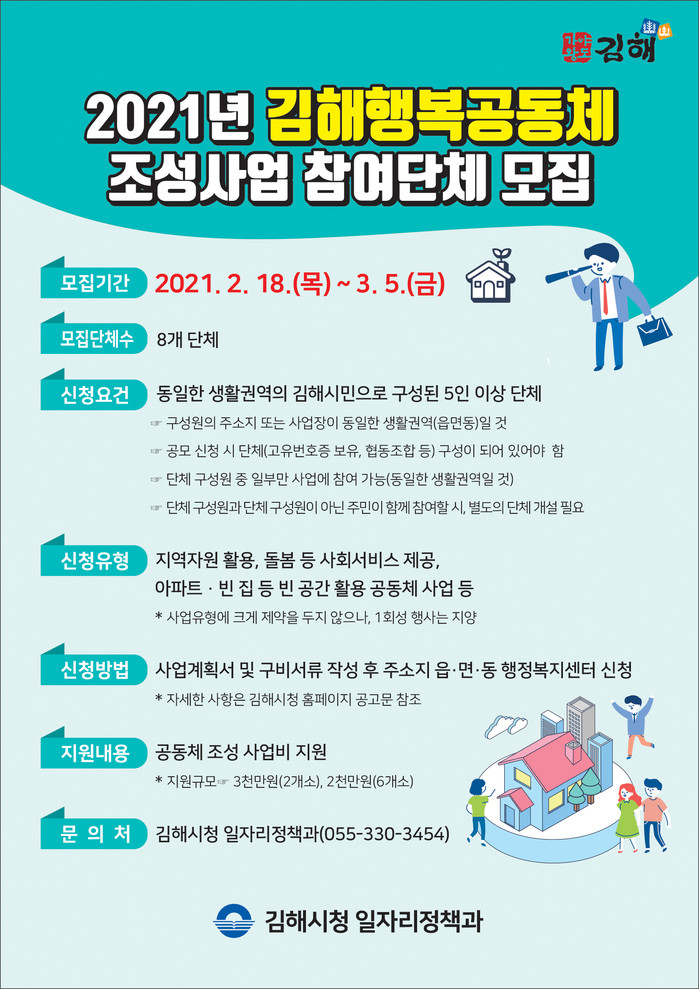 김해

2021년 김해행복공동체
조성사업 참여단체 모집

모집기간 2021. 2. 18.(목) ~ 3. 5.(금)

모집단체수 8개 단체

신청요건 동일한 생활권역의 김해시민으로 구성된 5인 이상 단체

☞ 구성원의 주소지 또는 사업장이 동일한 생활권역(읍면동)일 것

☞ 공모 신청 시 단체(고유번호증 보유, 협동조합 등) 구성이 되어 있어야 함

☞ 단체 구성원 중 일부만 사업에 참여 가능(동일한 생활권역일 것)

☞ 단체 구성원과 단체 구성원이 아닌 주민이 함께 참여할 시, 별도의 단체 개설 필요

신청유형 지역자원 활용, 돌봄 등 사회서비스 제공,
아파트 · 빈 집 등 빈 공간 활용 공동체 사업 등

* 사업유형에 크게 제약을 두지 않으나, 1회성 행사는 지양

신청방법 사업계획서 및 구비서류 작성 후 주소지 읍·면·동 행정복지센터 신청

* 자세한 사항은 김해시청 홈페이지 공고문 참조

지원내용 공동체 조성 사업비 지원

* 지원규모☞ 3천만원(2개소), 2천만원(6개소)

문 의 처 김해시청 일자리정책과(055-330-3454)

김해시청 일자리정책과